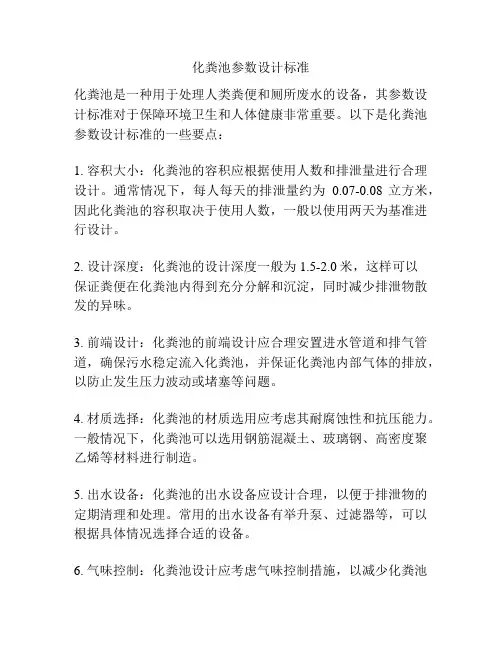 化粪池参数设计标准

化粪池是一种用于处理人类粪便和厕所废水的设备，其参数设计标准对于保障环境卫生和人体健康非常重要。以下是化粪池参数设计标准的一些要点：

1. 容积大小：化粪池的容积应根据使用人数和排泄量进行合理设计。通常情况下，每人每天的排泄量约为 0.07-0.08 立方米，因此化粪池的容积取决于使用人数，一般以使用两天为基准进行设计。

2. 设计深度：化粪池的设计深度一般为 1.5-2.0 米，这样可以保证粪便在化粪池内得到充分分解和沉淀，同时减少排泄物散发的异味。

3. 前端设计：化粪池的前端设计应合理安置进水管道和排气管道，确保污水稳定流入化粪池，并保证化粪池内部气体的排放，以防止发生压力波动或堵塞等问题。

4. 材质选择：化粪池的材质选用应考虑其耐腐蚀性和抗压能力。一般情况下，化粪池可以选用钢筋混凝土、玻璃钢、高密度聚乙烯等材料进行制造。

5. 出水设备：化粪池的出水设备应设计合理，以便于排泄物的定期清理和处理。常用的出水设备有举升泵、过滤器等，可以根据具体情况选择合适的设备。

6. 气味控制：化粪池设计应考虑气味控制措施，以减少化粪池